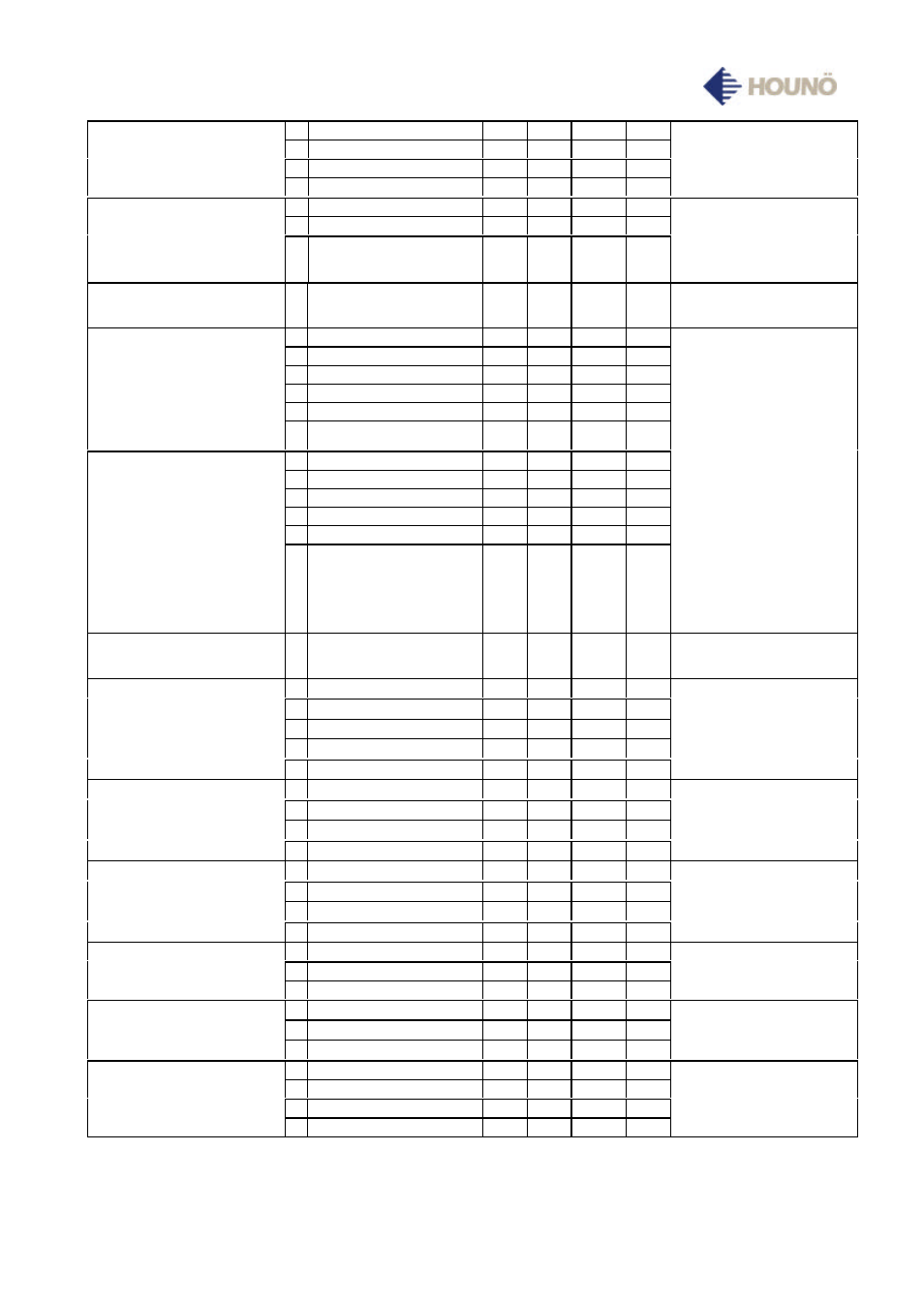 HOUNÖ